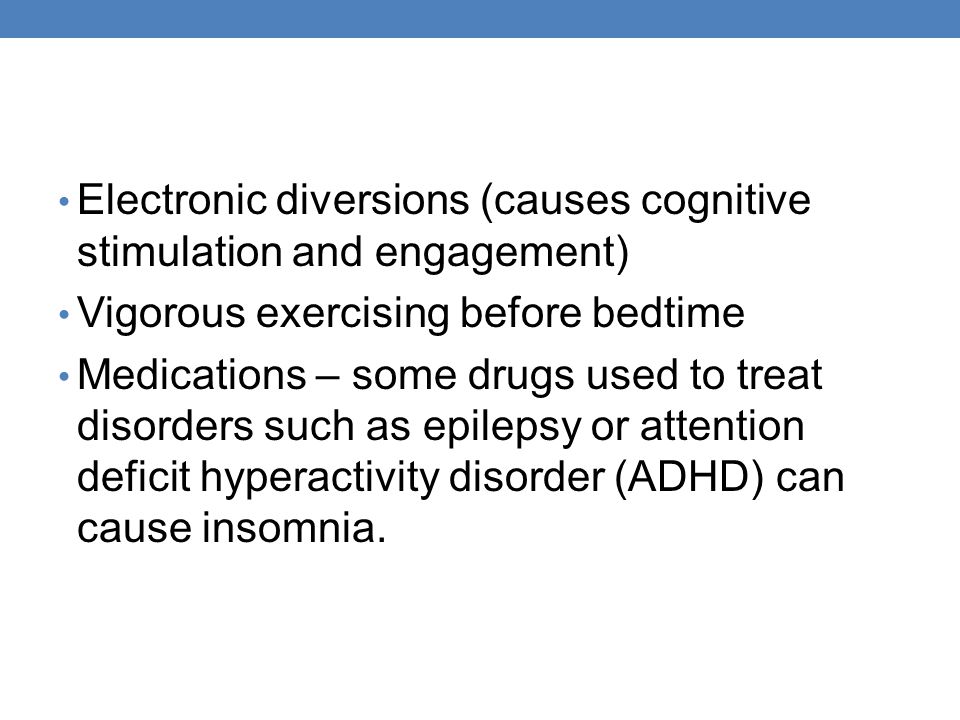 • Electronic diversions (causes cognitive stimulation and engagement)
• Vigorous exercising before bedtime
• Medications – some drugs used to treat disorders such as epilepsy or attention deficit hyperactivity disorder (ADHD) can cause insomnia.